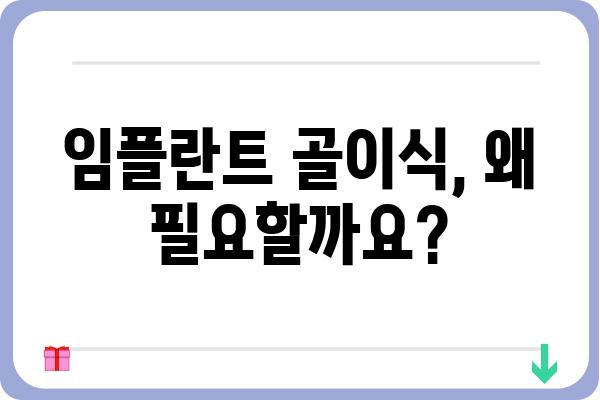 임플란트 골이식, 왜 필요할까요?